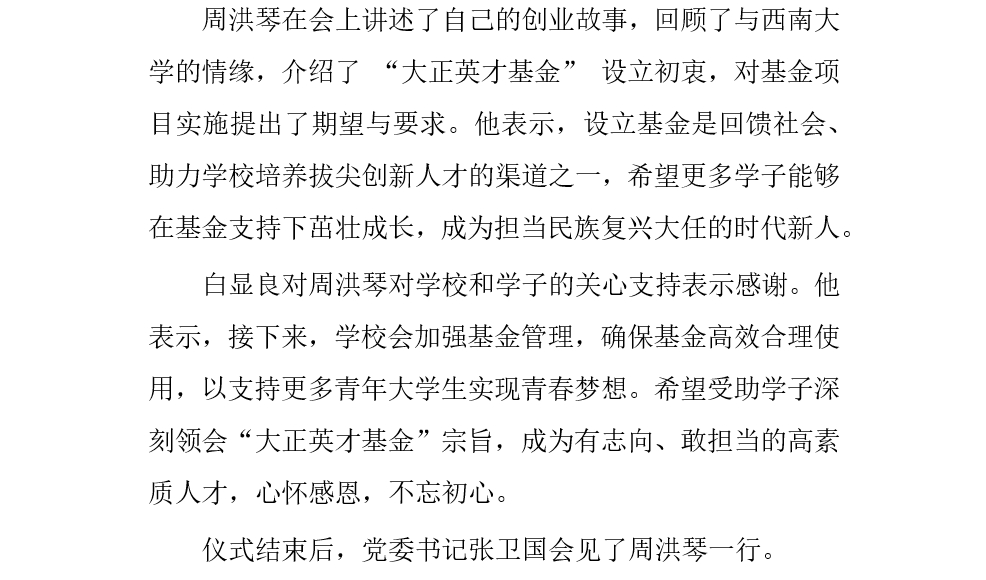 周洪琴在会上讲述了自己的创业故事，回顾了与西南大学的情缘，介绍了 “大正英才基金” 设立初衷，对基金项目实施提出了期望与要求。他表示，设立基金是回馈社会、助力学校培养拔尖创新人才的渠道之一，希望更多学子能够在基金支持下茁壮成长，成为担当民族复兴大任的时代新人。

白显良对周洪琴对学校和学子的关心支持表示感谢。他表示，接下来，学校会加强基金管理，确保基金高效合理使用，以支持更多青年大学生实现青春梦想。希望受助学子深刻领会“大正英才基金”宗旨，成为有志向、敢担当的高素质人才，心怀感恩，不忘初心。

仪式结束后，党委书记张卫国会见了周洪琴一行。